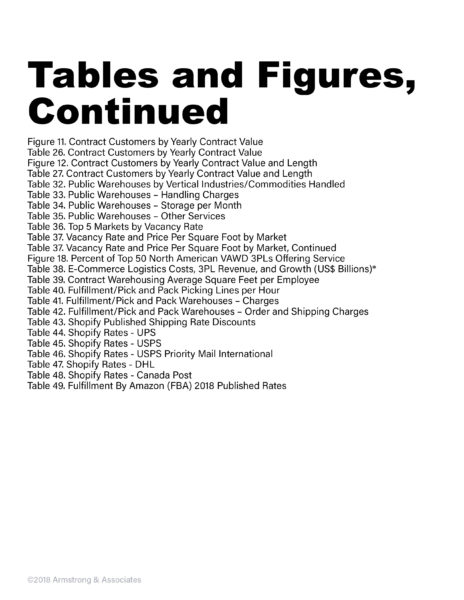 Tables and Figures, Continued

Figure 11. Contract Customers by Yearly Contract Value
Table 26. Contract Customers by Yearly Contract Value
Figure 12. Contract Customers by Yearly Contract Value and Length
Table 27. Contract Customers by Yearly Contract Value and Length
Table 32. Public Warehouses by Vertical Industries/Commodities Handled
Table 33. Public Warehouses – Handling Charges
Table 34. Public Warehouses – Storage per Month
Table 35. Public Warehouses – Other Services
Table 36. Top 5 Markets by Vacancy Rate
Table 37. Vacancy Rate and Price Per Square Foot by Market
Table 37. Vacancy Rate and Price Per Square Foot by Market, Continued
Figure 18. Percent of Top 50 North American VAWD 3PLs Offering Service
Table 38. E-Commerce Logistics Costs, 3PL Revenue, and Growth (US$ Billions)*
Table 39. Contract Warehousing Average Square Feet per Employee
Table 40. Fulfillment/Pick and Pack Picking Lines per Hour
Table 41. Fulfillment/Pick and Pack Warehouses – Charges
Table 42. Fulfillment/Pick and Pack Warehouses – Order and Shipping Charges
Table 43. Shopify Published Shipping Rate Discounts
Table 44. Shopify Rates - UPS
Table 45. Shopify Rates - USPS
Table 46. Shopify Rates - USPS Priority Mail International
Table 47. Shopify Rates - DHL
Table 48. Shopify Rates - Canada Post
Table 49. Fulfillment By Amazon (FBA) 2018 Published Rates

©2018 Armstrong & Associates